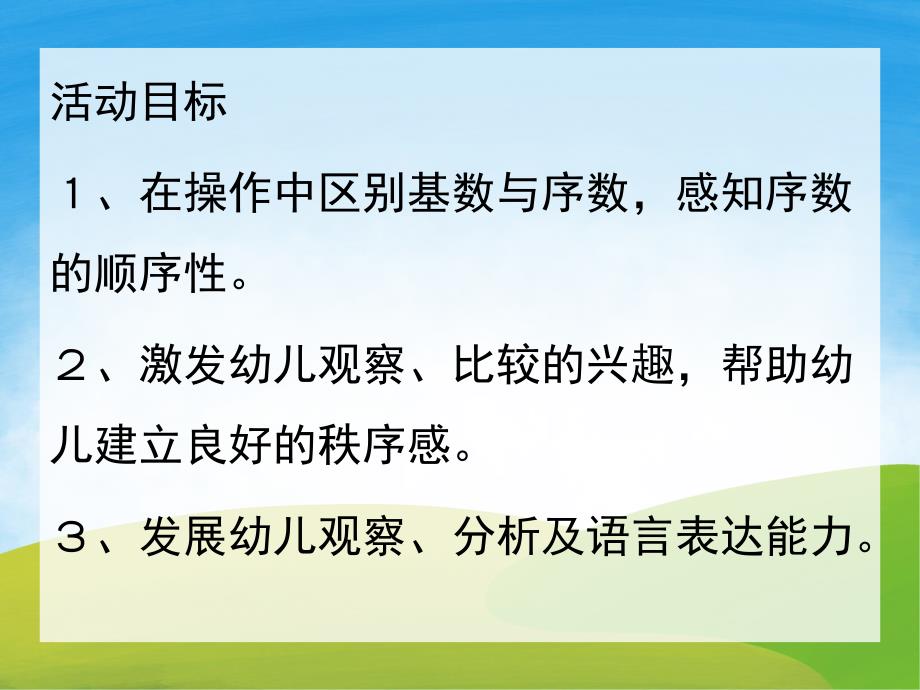 活动目标

１、在操作中区别基数与序数，感知序数的顺序性。

２、激发幼儿观察、比较的兴趣，帮助幼儿建立良好的秩序感。

３、发展幼儿观察、分析及语言表达能力。